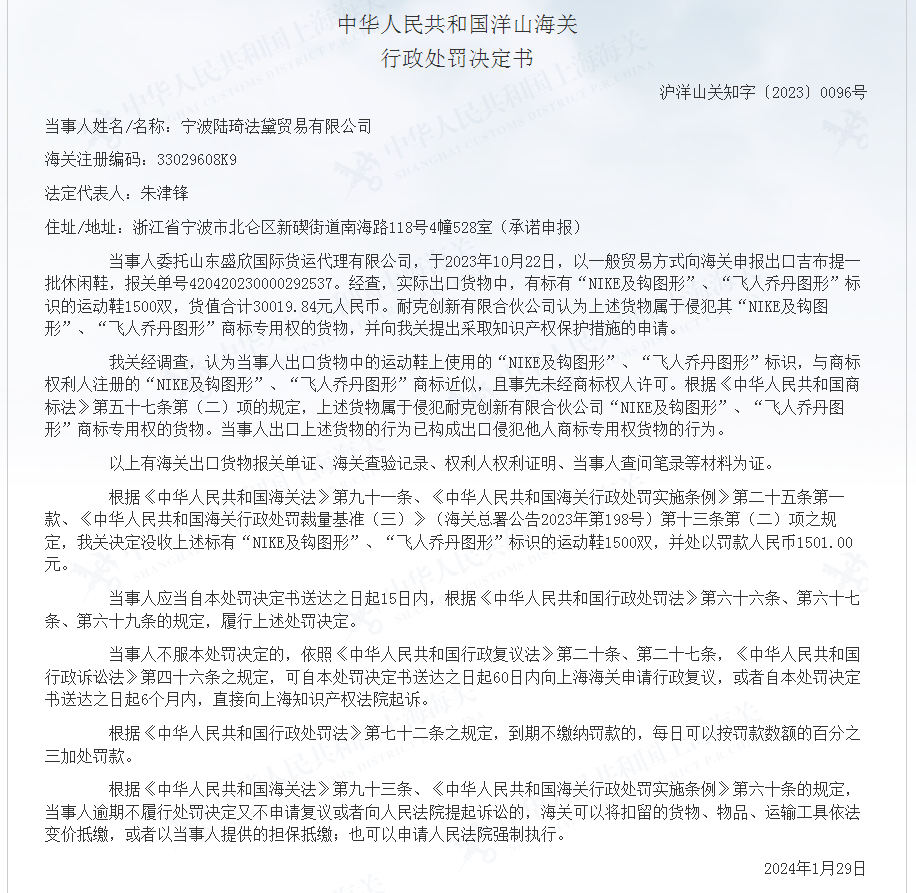 中华人民共和国洋山海关
行政处罚决定书

沪洋山关知字〔2023〕0096号

当事人姓名/名称：宁波陆琦法黛贸易有限公司

海关注册编码：33029608K9

法定代表人：朱津锋

住址/地址：浙江省宁波市北仑区新碶街道南海路118号4幢528室（承诺申报）

当事人委托山东盛欣国际货运代理有限公司，于2023年10月22日，以一般贸易方式向海关申报出口吉布提一批休闲鞋，报关单号420420230000292537。经查，实际出口货物中，有标有“NIKE及钩图形”、“飞人乔丹图形”标识的运动鞋1500双，货值合计30019.84元人民币。耐克创新有限合伙公司认为上述货物属于侵犯其“NIKE及钩图形”、“飞人乔丹图形”商标专用权的货物，并向我关提出采取知识产权保护措施的申请。

我关经调查，认为当事人出口货物中的运动鞋上使用的“NIKE及钩图形”、“飞人乔丹图形”标识，与商标权利人注册的“NIKE及钩图形”、“飞人乔丹图形”商标近似，且事先未经商标权人许可。根据《中华人民共和国商标法》第五十七条第（二）项的规定，上述货物属于侵犯耐克创新有限合伙公司“NIKE及钩图形”、“飞人乔丹图形”商标专用权的货物。当事人出口上述货物的行为已构成出口侵犯他人商标专用权货物的行为。

以上有海关出口货物报关单证、海关查验记录、权利人权利证明、当事人查问笔录等材料为证。

根据《中华人民共和国海关法》第九十一条、《中华人民共和国海关行政处罚实施条例》第二十五条第一款、《中华人民共和国海关行政处罚裁量基准（三）》（海关总署公告2023年第198号）第十三条第（二）项之规定，我关决定没收上述标有“NIKE及钩图形”、“飞人乔丹图形”标识的运动鞋1500双，并处以罚款人民币1501.00元。

当事人应当自本处罚决定书送达之日起15日内，根据《中华人民共和国行政处罚法》第六十六条、第六十七条、第六十九条的规定，履行上述处罚决定。

当事人不服本处罚决定的，依照《中华人民共和国行政复议法》第二十条、第二十七条，《中华人民共和国行政诉讼法》第四十六条之规定，可自本处罚决定书送达之日起60日内向上海海关申请行政复议，或者自本处罚决定书送达之日起6个月内，直接向上海知识产权法院起诉。

根据《中华人民共和国行政处罚法》第七十二条之规定，到期不缴纳罚款的，每日可以按罚款数额的百分之三加处罚款。

根据《中华人民共和国海关法》第九十三条、《中华人民共和国海关行政处罚实施条例》第六十条的规定，当事人逾期不履行处罚决定又不申请复议或者向人民法院提起诉讼的，海关可以将扣留的货物、物品、运输工具依法变价抵缴，或者以当事人提供的担保抵缴；也可以申请人民法院强制执行。

2024年1月29日